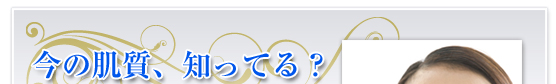 今の肌質、知ってる？